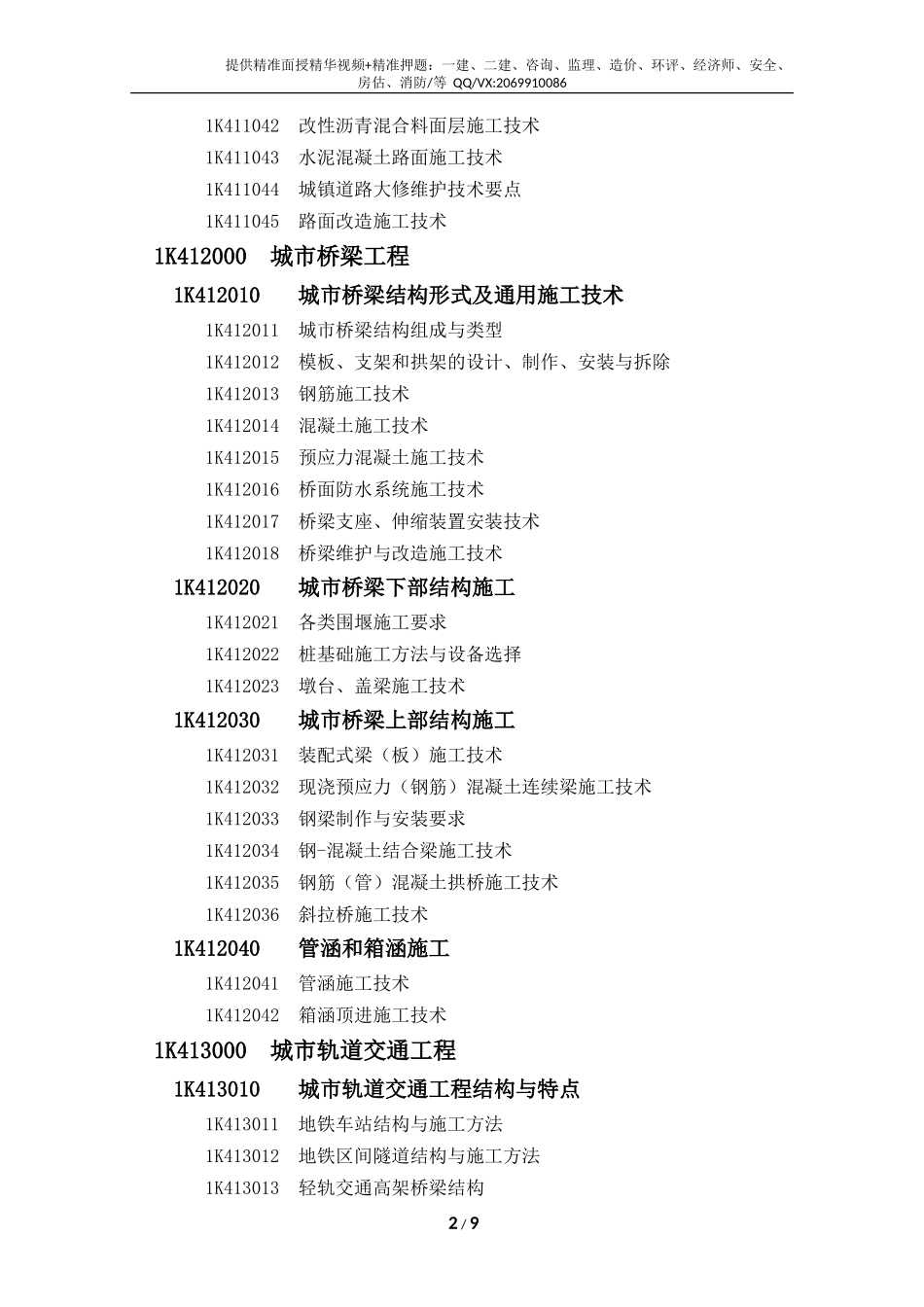 提供精准面授精华视频+精准押题：一建、二建、咨询、监理、造价、环评、经济师、安全、房估、消防/等 QQ/VX:2069910086

1K411042　改性沥青混合料面层施工技术
1K411043　水泥混凝土路面施工技术
1K411044　城镇道路大修维护技术要点
1K411045　路面改造施工技术

1K412000　城市桥梁工程

1K412010　城市桥梁结构形式及通用施工技术
1K412011　城市桥梁结构组成与类型
1K412012　模板、支架和拱架的设计、制作、安装与拆除
1K412013　钢筋施工技术
1K412014　混凝土施工技术
1K412015　预应力混凝土施工技术
1K412016　桥面防水系统施工技术
1K412017　桥梁支座、伸缩装置安装技术
1K412018　桥梁维护与改造施工技术

1K412020　城市桥梁下部结构施工
1K412021　各类围堰施工要求
1K412022　桩基础施工方法与设备选择
1K412023　墩台、盖梁施工技术

1K412030　城市桥梁上部结构施工
1K412031　装配式梁（板）施工技术
1K412032　现浇预应力（钢筋）混凝土连续梁施工技术
1K412033　钢梁制作与安装要求
1K412034　钢-混凝土结合梁施工技术
1K412035　钢筋（管）混凝土拱桥施工技术
1K412036　斜拉桥施工技术

1K412040　管涵和箱涵施工
1K412041　管涵施工技术
1K412042　箱涵顶进施工技术

1K413000　城市轨道交通工程

1K413010　城市轨道交通工程结构与特点
1K413011　地铁车站结构与施工方法
1K413012　地铁区间隧道结构与施工方法
1K413013　轻轨交通高架桥梁结构

2 / 9